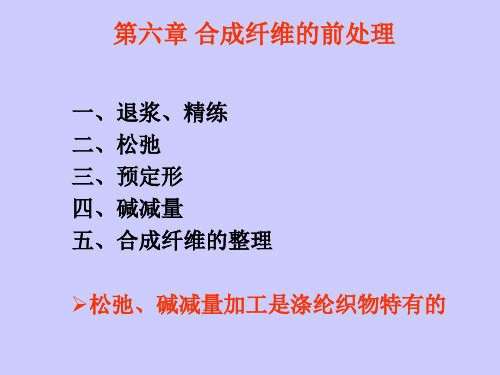 第六章 合成纤维的前处理

一、退浆、精练
二、松弛
三、预定形
四、碱减量
五、合成纤维的整理

➢松弛、碱减量加工是涤纶织物特有的